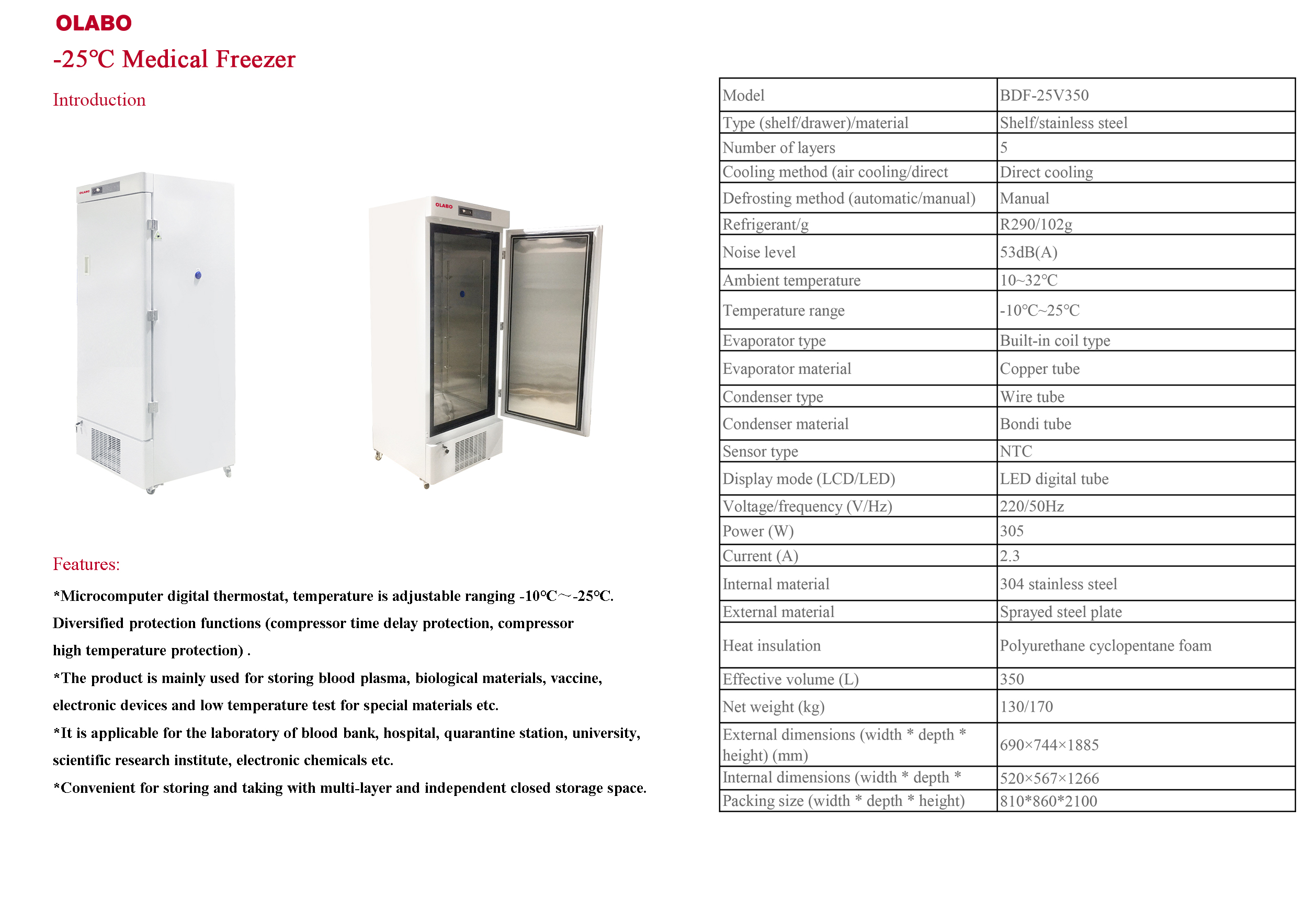 OLABO

-25℃ Medical Freezer

Introduction

OLABO

OLABO

Features:

*Microcomputer digital thermostat, temperature is adjustable ranging -10℃～-25℃. Diversified protection functions (compressor time delay protection, compressor high temperature protection) .

*The product is mainly used for storing blood plasma, biological materials, vaccine, electronic devices and low temperature test for special materials etc.

*It is applicable for the laboratory of blood bank, hospital, quarantine station, university, scientific research institute, electronic chemicals etc.

*Convenient for storing and taking with multi-layer and independent closed storage space.

| Model | BDF-25V350 |
|---|---|
| Type (shelf/drawer)/material | Shelf/stainless steel |
| Number of layers | 5 |
| Cooling method (air cooling/direct | Direct cooling |
| Defrosting method (automatic/manual) | Manual |
| Refrigerant/g | R290/102g |
| Noise level | 53dB(A) |
| Ambient temperature | 10~32℃ |
| Temperature range | -10℃~25℃ |
| Evaporator type | Built-in coil type |
| Evaporator material | Copper tube |
| Condenser type | Wire tube |
| Condenser material | Bondi tube |
| Sensor type | NTC |
| Display mode (LCD/LED) | LED digital tube |
| Voltage/frequency (V/Hz) | 220/50Hz |
| Power (W) | 305 |
| Current (A) | 2.3 |
| Internal material | 304 stainless steel |
| External material | Sprayed steel plate |
| Heat insulation | Polyurethane cyclopentane foam |
| Effective volume (L) | 350 |
| Net weight (kg) | 130/170 |
| External dimensions (width * depth * height) (mm) | 690×744×1885 |
| Internal dimensions (width * depth * | 520×567×1266 |
| Packing size (width * depth * height) | 810*860*2100 |